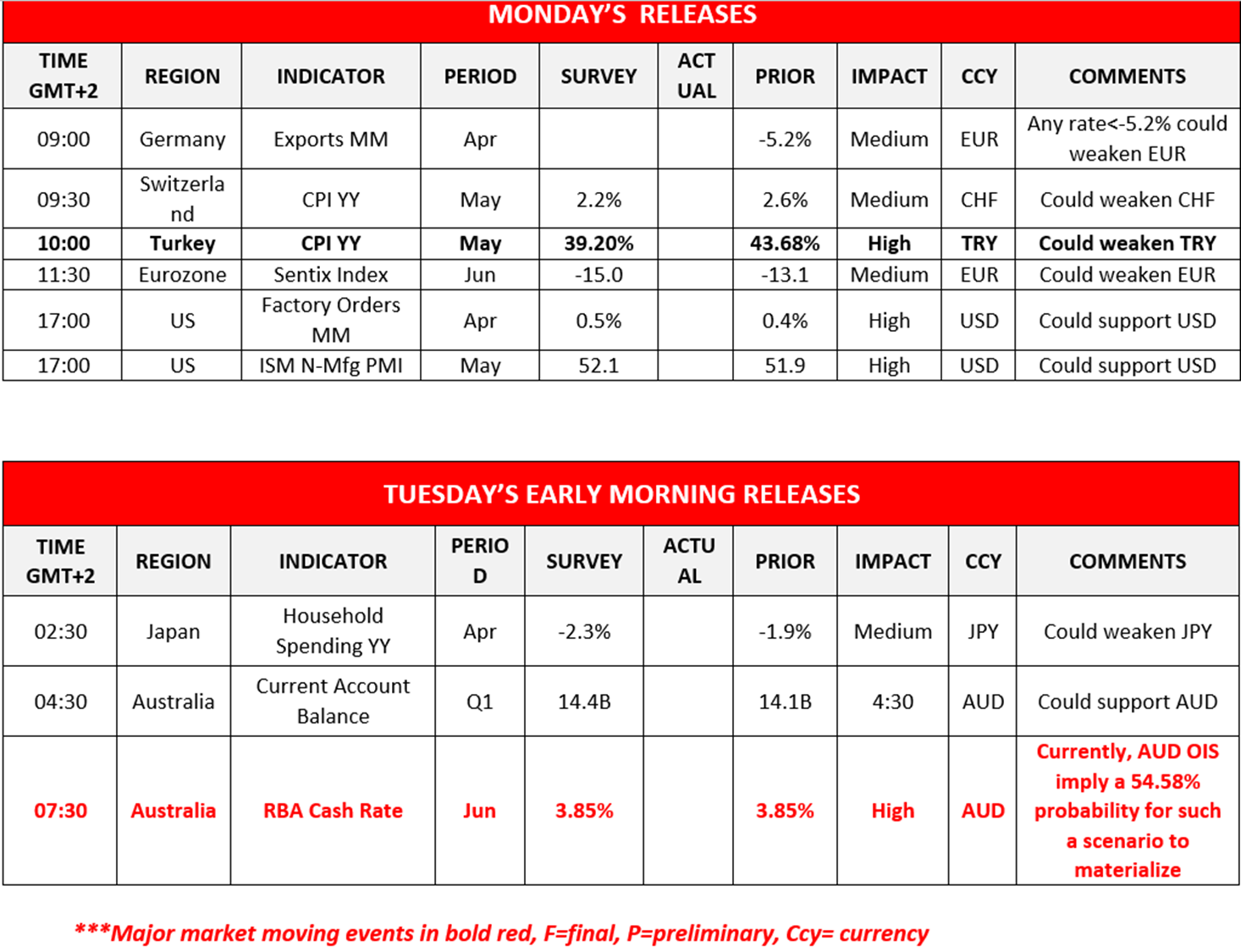 MONDAY'S RELEASES

| TIME GMT+2 | REGION | INDICATOR | PERIOD | SURVEY | ACTUAL | PRIOR | IMPACT | CCY | COMMENTS |
|---|---|---|---|---|---|---|---|---|---|
| 09:00 | Germany | Exports MM | Apr | | | -5.2% | Medium | EUR | Any rate<-5.2% could weaken EUR |
| 09:30 | Switzerland | CPI YY | May | 2.2% | | 2.6% | Medium | CHF | Could weaken CHF |
| 10:00 | Turkey | CPI YY | May | 39.20% | | 43.68% | High | TRY | Could weaken TRY |
| 11:30 | Eurozone | Sentix Index | Jun | -15.0 | | -13.1 | Medium | EUR | Could weaken EUR |
| 17:00 | US | Factory Orders MM | Apr | 0.5% | | 0.4% | High | USD | Could support USD |
| 17:00 | US | ISM N-Mfg PMI | May | 52.1 | | 51.9 | High | USD | Could support USD |

TUESDAY'S EARLY MORNING RELEASES

| TIME GMT+2 | REGION | INDICATOR | PERIOD | SURVEY | ACTUAL | PRIOR | IMPACT | CCY | COMMENTS |
|---|---|---|---|---|---|---|---|---|---|
| 02:30 | Japan | Household Spending YY | Apr | -2.3% | | -1.9% | Medium | JPY | Could weaken JPY |
| 04:30 | Australia | Current Account Balance | Q1 | 14.4B | | 14.1B | 4:30 | AUD | Could support AUD |
| 07:30 | Australia | RBA Cash Rate | Jun | 3.85% | | 3.85% | High | AUD | Currently, AUD OIS imply a 54.58% probability for such a scenario to materialize |

***Major market moving events in bold red, F=final, P=preliminary, Ccy= currency